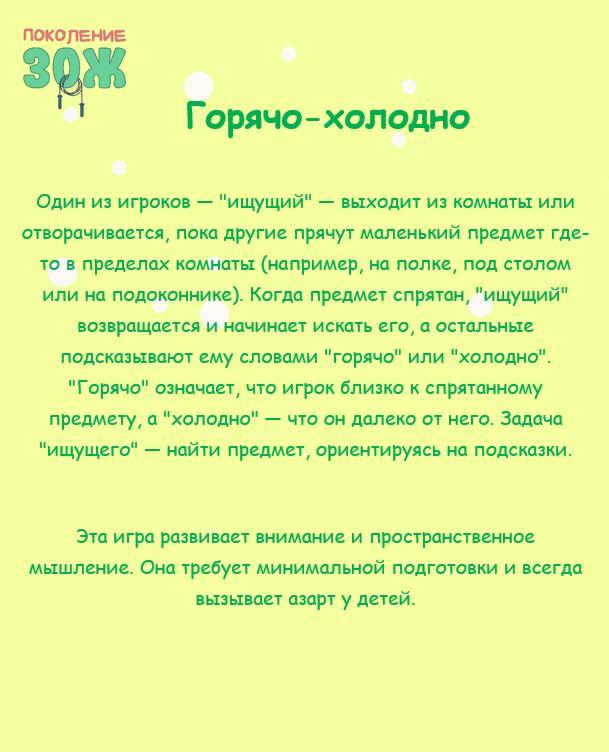 ПОКОЛЕНИЕ
ЗОЖ

Горячо-холодно

Один из игроков — "ищущий" — выходит из комнаты или отворачивается, пока другие прячут маленький предмет где-то в пределах комнаты (например, на полке, под столом или на подоконнике). Когда предмет спрятан, "ищущий" возвращается и начинает искать его, а остальные подсказывают ему словами "горячо" или "холодно". "Горячо" означает, что игрок близко к спрятанному предмету, а "холодно" — что он далеко от него. Задача "ищущего" — найти предмет, ориентируясь на подсказки.

Эта игра развивает внимание и пространственное мышление. Она требует минимальной подготовки и всегда вызывает азарт у детей.